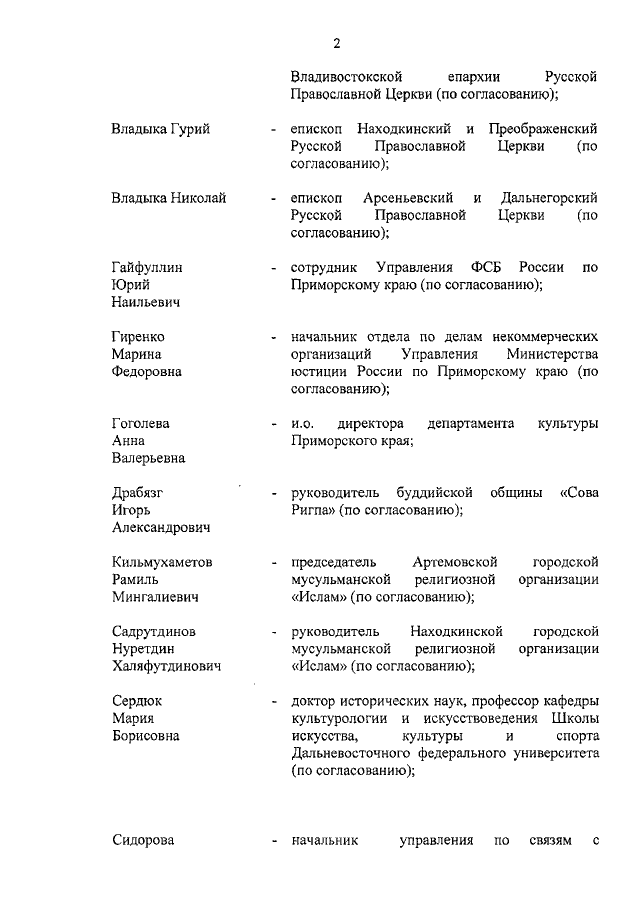 2

Владивостокской епархии Русской Православной Церкви (по согласованию);

Владыка Гурий - епископ Находкинский и Преображенский Русской Православной Церкви (по согласованию);

Владыка Николай - епископ Арсеньевский и Дальнегорский Русской Православной Церкви (по согласованию);

Гайфуллин Юрий Наильевич - сотрудник Управления ФСБ России по Приморскому краю (по согласованию);

Гиренко Марина Федоровна - начальник отдела по делам некоммерческих организаций Управления Министерства юстиции России по Приморскому краю (по согласованию);

Гоголева Анна Валерьевна - и.о. директора департамента культуры Приморского края;

Драбязг Игорь Александрович - руководитель буддийской общины «Сова Ригпа» (по согласованию);

Кильмухаметов Рамиль Мингалиевич - председатель Артемовской городской мусульманской религиозной организации «Ислам» (по согласованию);

Садрутдинов Нуретдин Халяфутдинович - руководитель Находкинской городской мусульманской религиозной организации «Ислам» (по согласованию);

Сердюк Мария Борисовна - доктор исторических наук, профессор кафедры культурологии и искусствоведения Школы искусства, культуры и спорта Дальневосточного федерального университета (по согласованию);

Сидорова - начальник управления по связям с